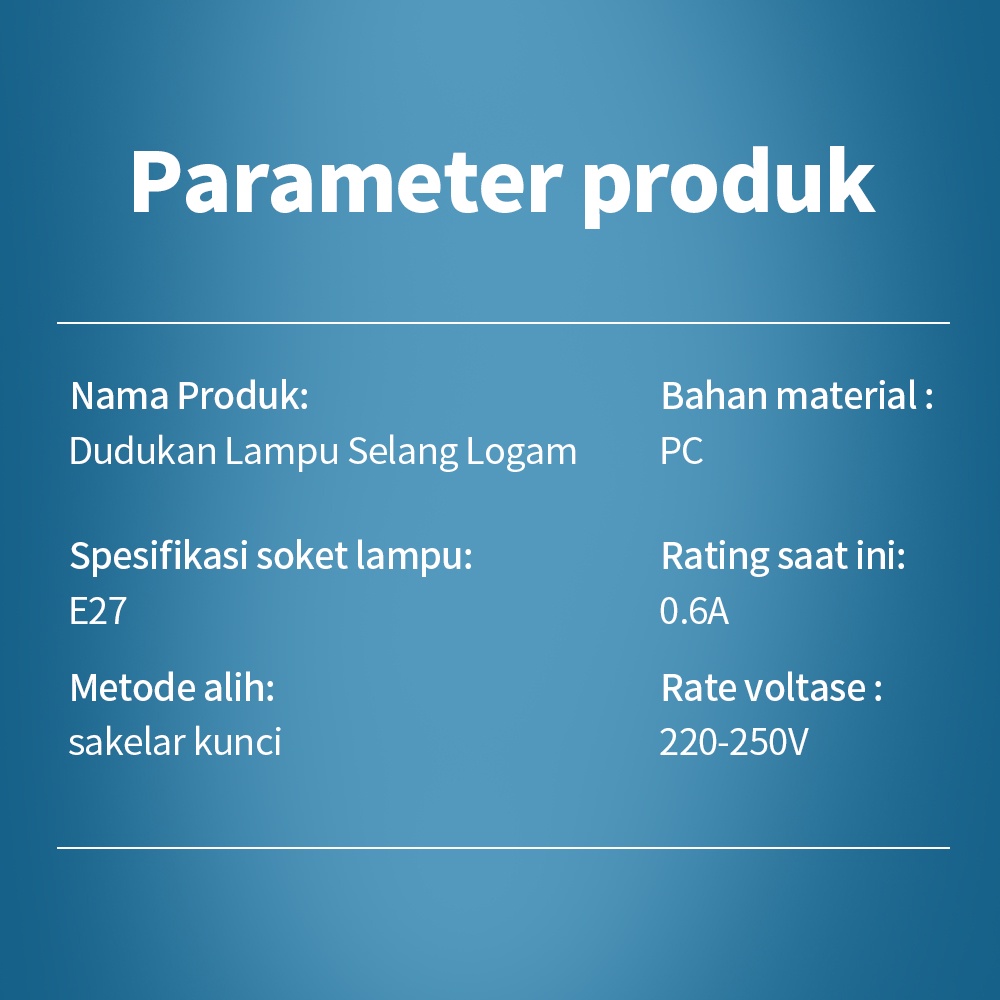 Parameter produk

Nama Produk:
Dudukan Lampu Selang Logam

Spesifikasi soket lampu:
E27

Metode alih:
sakelar kunci

Bahan material :
PC

Rating saat ini:
0.6A

Rate voltase :
220-250V